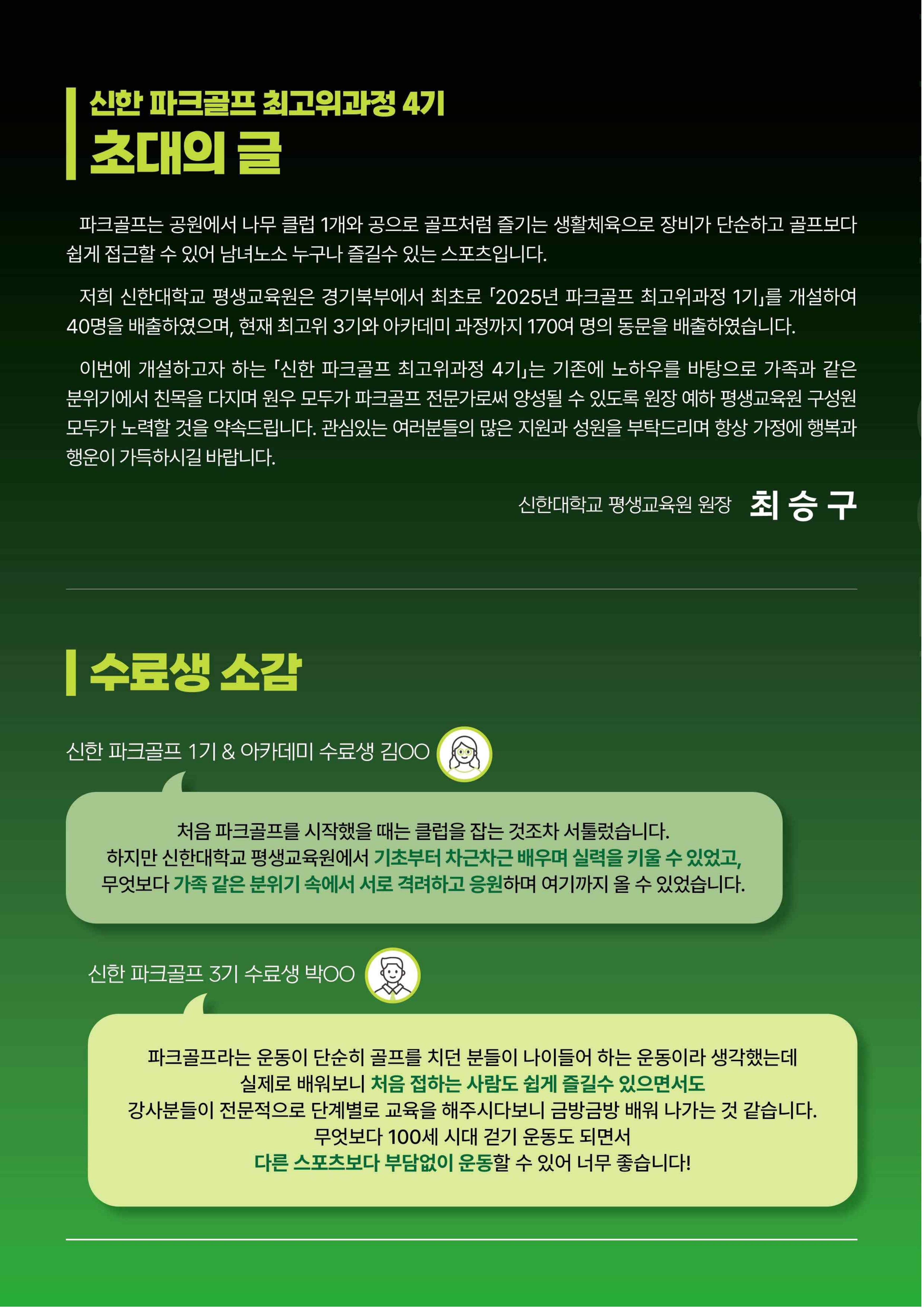 신한 파크골프 최고위과정 4기
초대의 글

파크골프는 공원에서 나무 클럽 1개와 공으로 골프처럼 즐기는 생활체육으로 장비가 단순하고 골프보다 쉽게 접근할 수 있어 남녀노소 누구나 즐길수 있는 스포츠입니다.

저희 신한대학교 평생교육원은 경기북부에서 최초로 「2025년 파크골프 최고위과정 1기」를 개설하여 40명을 배출하였으며, 현재 최고위 3기와 아카데미 과정까지 170여 명의 동문을 배출하였습니다.

이번에 개설하고자 하는 「신한 파크골프 최고위과정 4기」는 기존에 노하우를 바탕으로 가족과 같은 분위기에서 친목을 다지며 원우 모두가 파크골프 전문가로써 양성될 수 있도록 원장 예하 평생교육원 구성원 모두가 노력할 것을 약속드립니다. 관심있는 여러분들의 많은 지원과 성원을 부탁드리며 항상 가정에 행복과 행운이 가득하시길 바랍니다.

신한대학교 평생교육원 원장 최 승 구

수료생 소감

신한 파크골프 1기 & 아카데미 수료생 김OO

처음 파크골프를 시작했을 때는 클럽을 잡는 것조차 서툴렀습니다.
하지만 신한대학교 평생교육원에서 기초부터 차근차근 배우며 실력을 키울 수 있었고,
무엇보다 가족 같은 분위기 속에서 서로 격려하고 응원하며 여기까지 올 수 있었습니다.

신한 파크골프 3기 수료생 박OO

파크골프라는 운동이 단순히 골프를 치던 분들이 나이들어 하는 운동이라 생각했는데
실제로 배워보니 처음 접하는 사람도 쉽게 즐길수 있으면서도
강사분들이 전문적으로 단계별로 교육을 해주시다보니 금방금방 배워 나가는 것 같습니다.
무엇보다 100세 시대 걷기 운동도 되면서
다른 스포츠보다 부담없이 운동할 수 있어 너무 좋습니다!